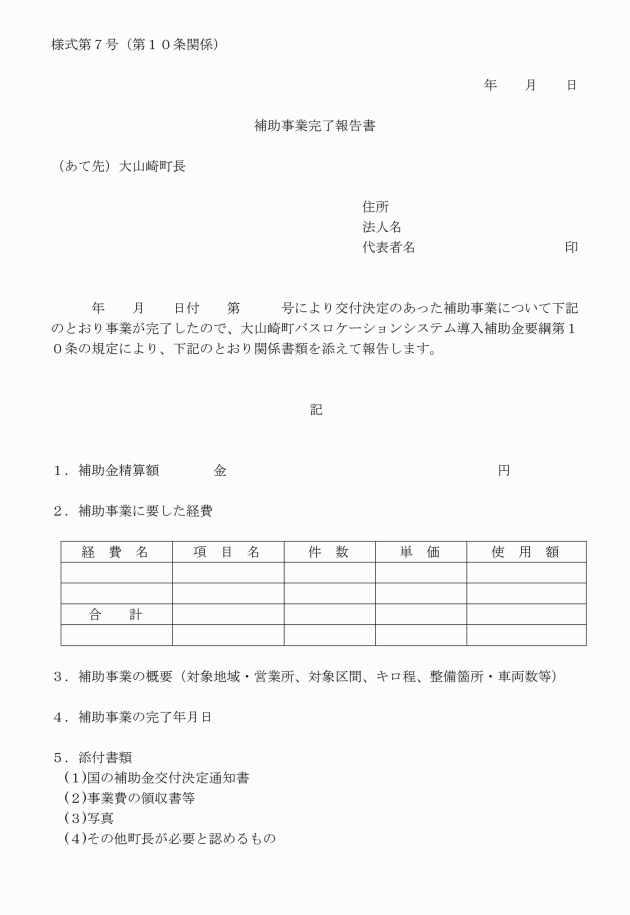 様式第７号（第１０条関係）

年　　月　　日

補助事業完了報告書

（あて先）大山崎町長

住所
法人名
代表者名　　　　　　　　　　印

年　　月　　日付　　第　　　号により交付決定のあった補助事業について下記のとおり事業が完了したので、大山崎町バスロケーションシステム導入補助金要綱第１０条の規定により、下記のとおり関係書類を添えて報告します。

記

１．補助金精算額　　　　金　　　　　　　　　　　　　　　　円

２．補助事業に要した経費

| 経　費　名 | 項　目　名 | 件　数 | 単　価 | 使　用　額 |
|---|---|---|---|---|
| | | | | |
| | | | | |
| 合　　計 | | | | |
| | | | | |

３．補助事業の概要（対象地域・営業所、対象区間、キロ程、整備箇所・車両数等）

４．補助事業の完了年月日

５．添付書類
(1)国の補助金交付決定通知書
(2)事業費の領収書等
(3)写真
(4)その他町長が必要と認めるもの